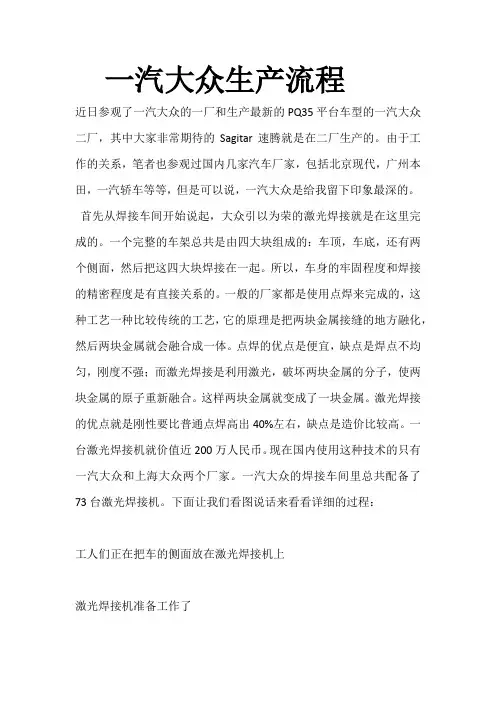 一汽大众生产流程

近日参观了一汽大众的一厂和生产最新的 PQ35 平台车型的一汽大众二厂，其中大家非常期待的 Sagitar 速腾就是在二厂生产的。由于工作的关系，笔者也参观过国内几家汽车厂家，包括北京现代，广州本田，一汽轿车等等，但是可以说，一汽大众是给我留下印象最深的。

首先从焊接车间开始说起，大众引以为荣的激光焊接就是在这里完成的。一个完整的车架总共是由四大块组成的：车顶，车底，还有两个侧面，然后把这四大块焊接在一起。所以，车身的牢固程度和焊接的精密程度是有直接关系的。一般的厂家都是使用点焊来完成的，这种工艺一种比较传统的工艺，它的原理是把两块金属接缝的地方融化，然后两块金属就会融合成一体。点焊的优点是便宜，缺点是焊点不均匀，刚度不强；而激光焊接是利用激光，破坏两块金属的分子，使两块金属的原子重新融合。这样两块金属就变成了一块金属。激光焊接的优点就是刚性要比普通点焊高出 40%左右，缺点是造价比较高。一台激光焊接机就价值近 200 万人民币。现在国内使用这种技术的只有一汽大众和上海大众两个厂家。一汽大众的焊接车间里总共配备了 73 台激光焊接机。下面让我们看图说话来看看详细的过程：

工人们正在把车的侧面放在激光焊接机上

激光焊接机准备工作了